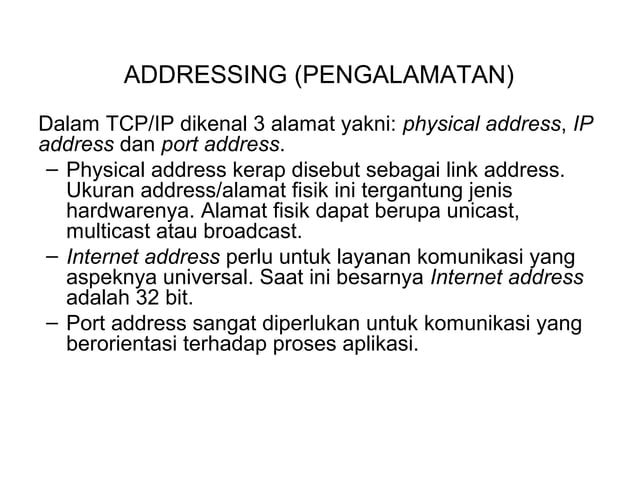 ADDRESSING (PENGALAMATAN)

Dalam TCP/IP dikenal 3 alamat yakni: physical address, IP address dan port address.

– Physical address kerap disebut sebagai link address. Ukuran address/alamat fisik ini tergantung jenis hardwarenya. Alamat fisik dapat berupa unicast, multicast atau broadcast.

– Internet address perlu untuk layanan komunikasi yang aspeknya universal. Saat ini besarnya Internet address adalah 32 bit.

– Port address sangat diperlukan untuk komunikasi yang berorientasi terhadap proses aplikasi.